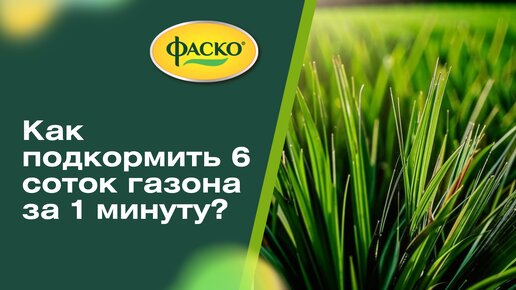 ФАСКО®

Как подкормить 6 соток газона за 1 минуту?